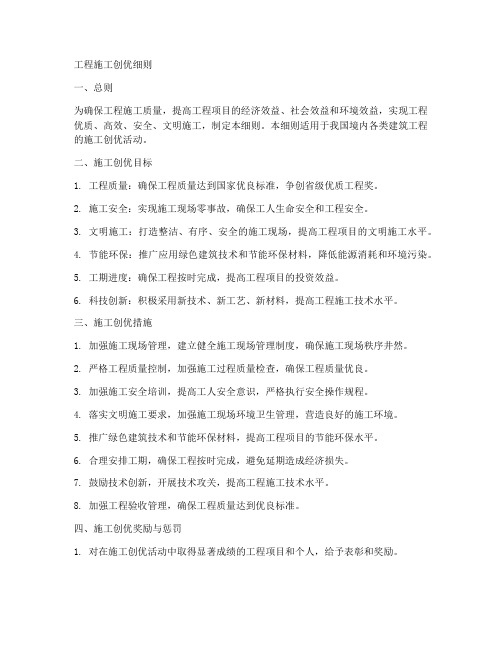 工程施工创优细则

一、总则

为确保工程施工质量，提高工程项目的经济效益、社会效益和环境效益，实现工程优质、高效、安全、文明施工，制定本细则。本细则适用于我国境内各类建筑工程的施工创优活动。

二、施工创优目标

1. 工程质量：确保工程质量达到国家优良标准，争创省级优质工程奖。

2. 施工安全：实现施工现场零事故，确保工人生命安全和工程安全。

3. 文明施工：打造整洁、有序、安全的施工现场，提高工程项目的文明施工水平。

4. 节能环保：推广应用绿色建筑技术和节能环保材料，降低能源消耗和环境污染。

5. 工期进度：确保工程按时完成，提高工程项目的投资效益。

6. 科技创新：积极采用新技术、新工艺、新材料，提高工程施工技术水平。

三、施工创优措施

1. 加强施工现场管理，建立健全施工现场管理制度，确保施工现场秩序井然。

2. 严格工程质量控制，加强施工过程质量检查，确保工程质量优良。

3. 加强施工安全培训，提高工人安全意识，严格执行安全操作规程。

4. 落实文明施工要求，加强施工现场环境卫生管理，营造良好的施工环境。

5. 推广绿色建筑技术和节能环保材料，提高工程项目的节能环保水平。

6. 合理安排工期，确保工程按时完成，避免延期造成经济损失。

7. 鼓励技术创新，开展技术攻关，提高工程施工技术水平。

8. 加强工程验收管理，确保工程质量达到优良标准。

四、施工创优奖励与惩罚

1. 对在施工创优活动中取得显著成绩的工程项目和个人，给予表彰和奖励。